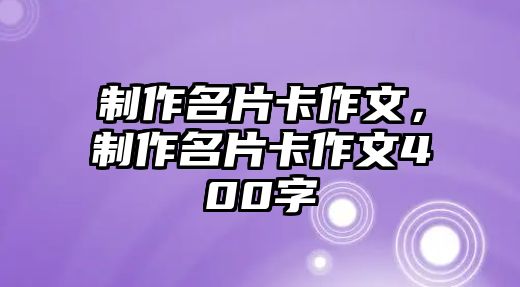 制作名片卡作文，制作名片卡作文400字